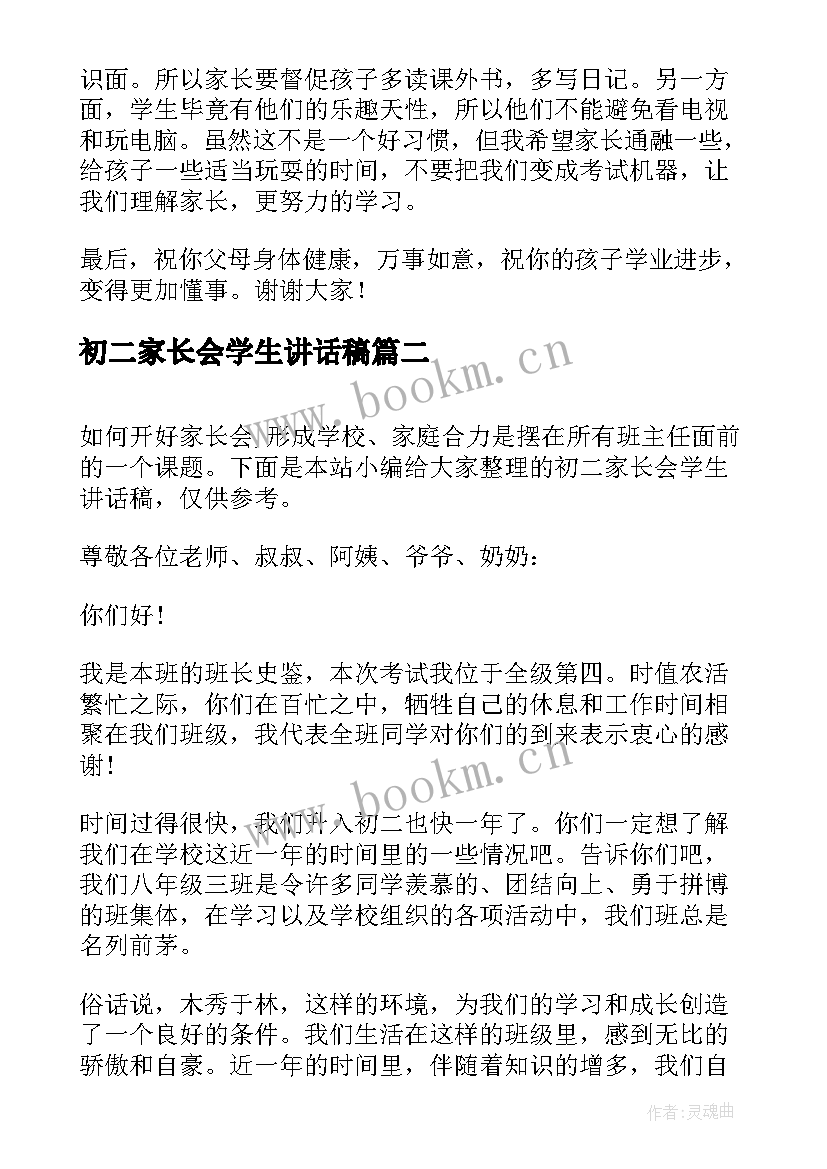 识面。所以家长要督促孩子多读课外书，多写日记。另一方面，学生毕竟有他们的乐趣天性，所以他们不能避免看电视和玩电脑。虽然这不是一个好习惯，但我希望家长通融一些，给孩子一些适当玩耍的时间，不要把我们变成考试机器，让我们理解家长，更努力的学习。

最后，祝你父母身体健康，万事如意，祝你的孩子学业进步，变得更加懂事。谢谢大家！

初二家长会学生讲话稿篇二

www.bookm.cn

如何开好家长会，形成学校、家庭合力是摆在所有班主任面前的一个课题。下面是本站小编给大家整理的初二家长会学生讲话稿，仅供参考。

尊敬各位老师、叔叔、阿姨、爷爷、奶奶：

你们好！

我是本班的班长史鉴，本次考试我位于全级第四。时值农活繁忙之际，你们在百忙之中，牺牲自己的休息和工作时间相聚在我们班级，我代表全班同学对你们的到来表示衷心的感谢！

www.bookm.cn

时间过得很快，我们升入初二也快一年了。你们一定想了解我们在学校这近一年的时间里的一些情况吧。告诉你们吧，我们八年级三班是令许多同学羡慕的、团结向上、勇于拼博的班集体，在学习以及学校组织的各项活动中，我们班总是名列前茅。

俗话说，木秀于林，这样的环境，为我们的学习和成长创造了一个良好的条件。我们生活在这样的班级里，感到无比的骄傲和自豪。近一年的时间里，伴随着知识的增多，我们自

作者:灵魂曲